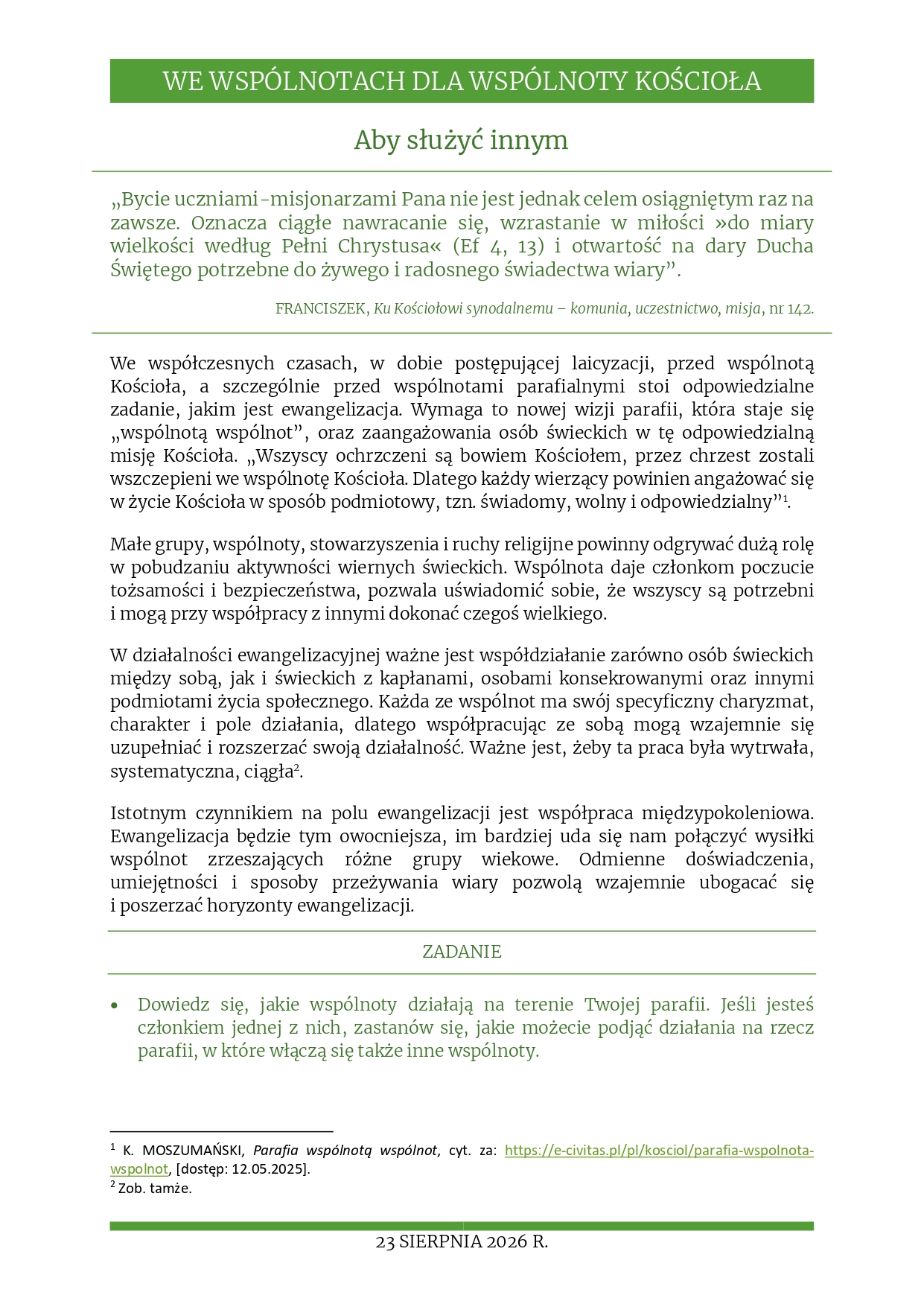 WE WSPÓLNOTACH DLA WSPÓLNOTY KOŚCIOŁA

Aby służyć innym

„Bycie uczniami-misjonarzami Pana nie jest jednak celem osiągniętym raz na zawsze. Oznacza ciągłe nawracanie się, wzrastanie w miłości »do miary wielkości według Pełni Chrystusa« (Ef 4, 13) i otwartość na dary Ducha Świętego potrzebne do żywego i radosnego świadectwa wiary”.

FRANCISZEK, Ku Kościołowi synodalnemu – komunia, uczestnictwo, misja, nr 142.

We współczesnych czasach, w dobie postępującej laicyzacji, przed wspólnotą Kościoła, a szczególnie przed wspólnotami parafialnymi stoi odpowiedzialne zadanie, jakim jest ewangelizacja. Wymaga to nowej wizji parafii, która staje się „wspólnotą wspólnot”, oraz zaangażowania osób świeckich w tę odpowiedzialną misję Kościoła. „Wszyscy ochrzczeni są bowiem Kościołem, przez chrzest zostali wszczepieni we wspólnotę Kościoła. Dlatego każdy wierzący powinien angażować się w życie Kościoła w sposób podmiotowy, tzn. świadomy, wolny i odpowiedzialny”$^1$.

Małe grupy, wspólnoty, stowarzyszenia i ruchy religijne powinny odgrywać dużą rolę w pobudzaniu aktywności wiernych świeckich. Wspólnota daje członkom poczucie tożsamości i bezpieczeństwa, pozwala uświadomić sobie, że wszyscy są potrzebni i mogą przy współpracy z innymi dokonać czegoś wielkiego.

W działalności ewangelizacyjnej ważne jest współdziałanie zarówno osób świeckich między sobą, jak i świeckich z kapłanami, osobami konsekrowanymi oraz innymi podmiotami życia społecznego. Każda ze wspólnot ma swój specyficzny charyzmat, charakter i pole działania, dlatego współpracując ze sobą mogą wzajemnie się uzupełniać i rozszerzać swoją działalność. Ważne jest, żeby ta praca była wytrwała, systematyczna, ciągła$^2$.

Istotnym czynnikiem na polu ewangelizacji jest współpraca międzypokoleniowa. Ewangelizacja będzie tym owocniejsza, im bardziej uda się nam połączyć wysiłki wspólnot zrzeszających różne grupy wiekowe. Odmienne doświadczenia, umiejętności i sposoby przeżywania wiary pozwolą wzajemnie ubogacać się i poszerzać horyzonty ewangelizacji.

ZADANIE

• Dowiedz się, jakie wspólnoty działają na terenie Twojej parafii. Jeśli jesteś członkiem jednej z nich, zastanów się, jakie możecie podjąć działania na rzecz parafii, w które włączą się także inne wspólnoty.

$^1$ K. MOSZUMAŃSKI, Parafia wspólnotą wspólnot, cyt. za: https://e-civitas.pl/pl/kosciol/parafia-wspolnota-wspolnot, [dostęp: 12.05.2025].
$^2$ Zob. tamże.

23 SIERPNIA 2026 R.